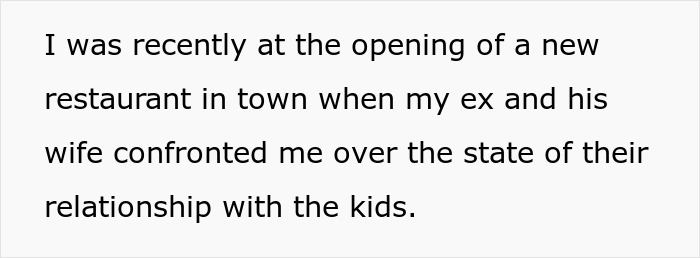 I was recently at the opening of a new restaurant in town when my ex and his wife confronted me over the state of their relationship with the kids.